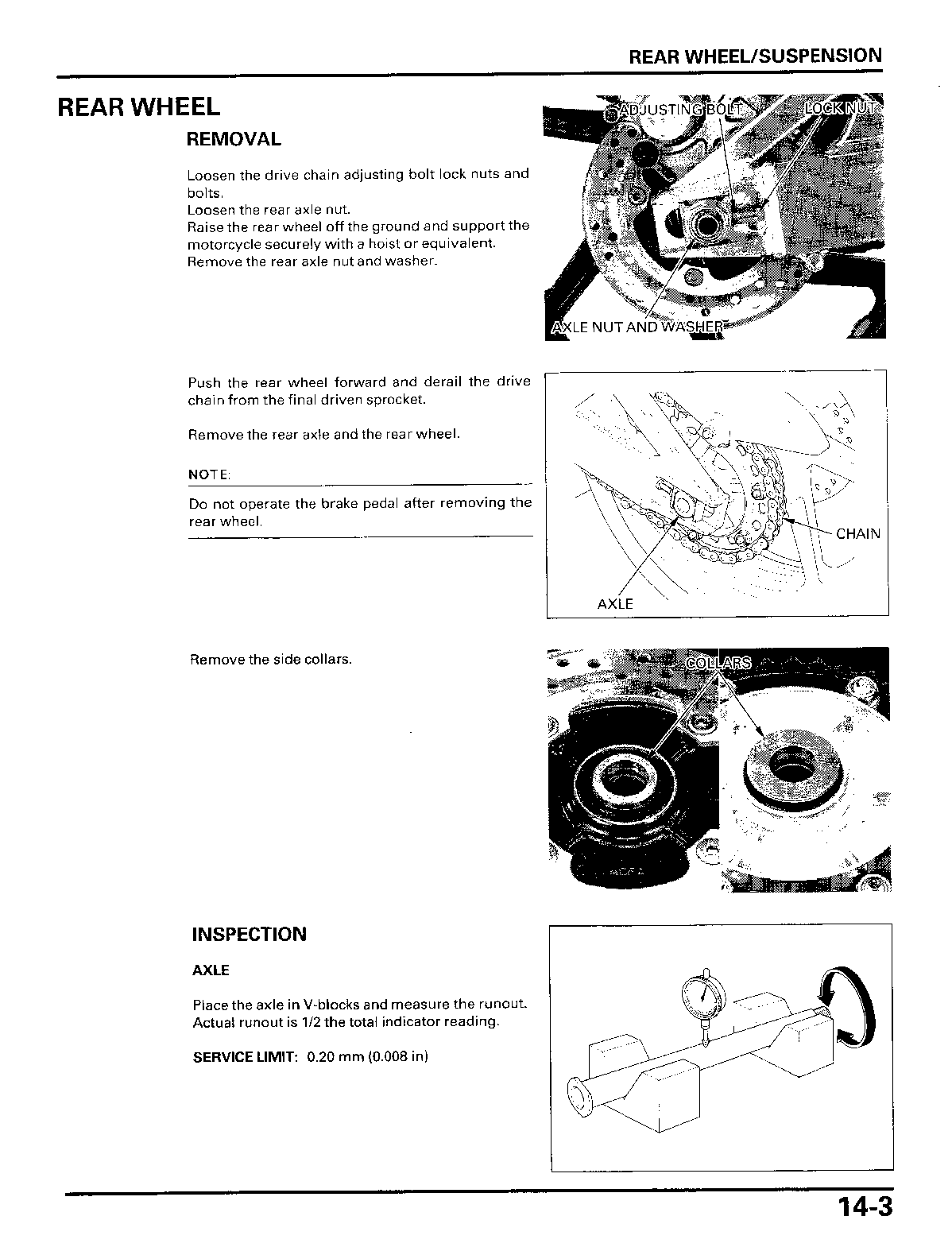 REAR WHEEL/SUSPENSION

REAR WHEEL

REMOVAL

Loosen the drive chain adjusting bolt lock nuts and bolts.
Loosen the rear axle nut.
Raise the rear wheel off the ground and support the motorcycle securely with a hoist or equivalent.
Remove the rear axle nut and washer.

ADJUSTING BOLT

LOCK NUT

AXLE NUT AND WASHER

Push the rear wheel forward and derail the drive chain from the final driven sprocket.

Remove the rear axle and the rear wheel.

NOTE:

Do not operate the brake pedal after removing the rear wheel.

CHAIN

AXLE

Remove the side collars.

COLLARS

INSPECTION

AXLE

Place the axle in V-blocks and measure the runout. Actual runout is 1/2 the total indicator reading.

SERVICE LIMIT: 0.20 mm (0.008 in)

14-3